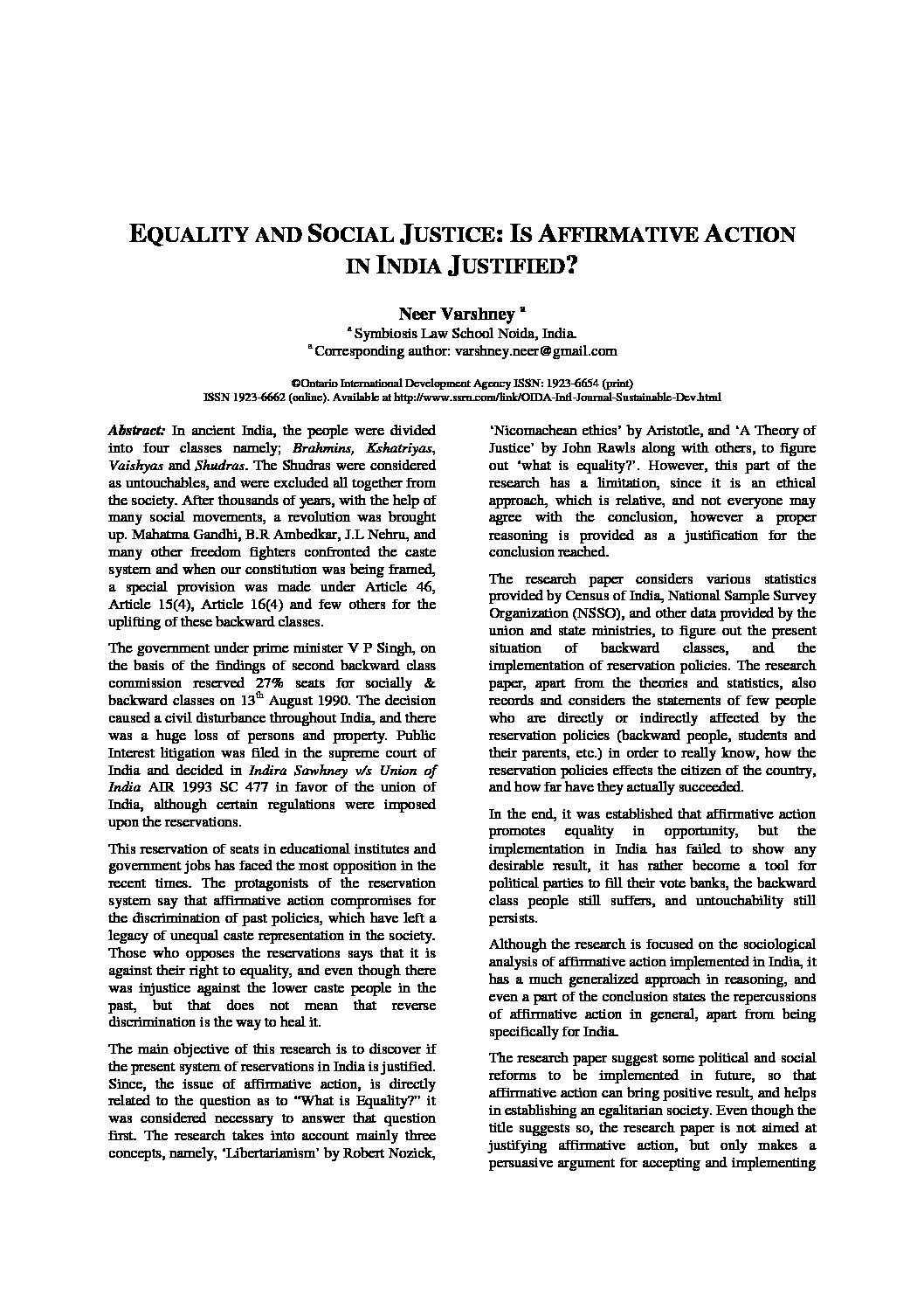 EQUALITY AND SOCIAL JUSTICE: IS AFFIRMATIVE ACTION IN INDIA JUSTIFIED?

Neer Varshney $^a$

$^a$ Symbiosis Law School Noida, India.
$^a$ Corresponding author: varshney.neer@gmail.com

©Ontario International Development Agency ISSN: 1923-6654 (print)
ISSN 1923-6662 (online). Available at http://www.ssrn.com/link/OIDA-Intl-Journal-Sustainable-Dev.html

Abstract: In ancient India, the people were divided into four classes namely; Brahmins, Kshatriyas, Vaishyas and Shudras. The Shudras were considered as untouchables, and were excluded all together from the society. After thousands of years, with the help of many social movements, a revolution was brought up. Mahatma Gandhi, B.R Ambedkar, J.L Nehru, and many other freedom fighters confronted the caste system and when our constitution was being framed, a special provision was made under Article 46, Article 15(4), Article 16(4) and few others for the uplifting of these backward classes.

The government under prime minister V P Singh, on the basis of the findings of second backward class commission reserved 27% seats for socially & backward classes on 13$^{th}$ August 1990. The decision caused a civil disturbance throughout India, and there was a huge loss of persons and property. Public Interest litigation was filed in the supreme court of India and decided in Indira Sawhney v/s Union of India AIR 1993 SC 477 in favor of the union of India, although certain regulations were imposed upon the reservations.

This reservation of seats in educational institutes and government jobs has faced the most opposition in the recent times. The protagonists of the reservation system say that affirmative action compromises for the discrimination of past policies, which have left a legacy of unequal caste representation in the society. Those who opposes the reservations says that it is against their right to equality, and even though there was injustice against the lower caste people in the past, but that does not mean that reverse discrimination is the way to heal it.

The main objective of this research is to discover if the present system of reservations in India is justified. Since, the issue of affirmative action, is directly related to the question as to "What is Equality?" it was considered necessary to answer that question first. The research takes into account mainly three concepts, namely, 'Libertarianism' by Robert Nozick, 'Nicomachean ethics' by Aristotle, and 'A Theory of Justice' by John Rawls along with others, to figure out 'what is equality?'. However, this part of the research has a limitation, since it is an ethical approach, which is relative, and not everyone may agree with the conclusion, however a proper reasoning is provided as a justification for the conclusion reached.

The research paper considers various statistics provided by Census of India, National Sample Survey Organization (NSSO), and other data provided by the union and state ministries, to figure out the present situation of backward classes, and the implementation of reservation policies. The research paper, apart from the theories and statistics, also records and considers the statements of few people who are directly or indirectly affected by the reservation policies (backward people, students and their parents, etc.) in order to really know, how the reservation policies effects the citizen of the country, and how far have they actually succeeded.

In the end, it was established that affirmative action promotes equality in opportunity, but the implementation in India has failed to show any desirable result, it has rather become a tool for political parties to fill their vote banks, the backward class people still suffers, and untouchability still persists.

Although the research is focused on the sociological analysis of affirmative action implemented in India, it has a much generalized approach in reasoning, and even a part of the conclusion states the repercussions of affirmative action in general, apart from being specifically for India.

The research paper suggest some political and social reforms to be implemented in future, so that affirmative action can bring positive result, and helps in establishing an egalitarian society. Even though the title suggests so, the research paper is not aimed at justifying affirmative action, but only makes a persuasive argument for accepting and implementing